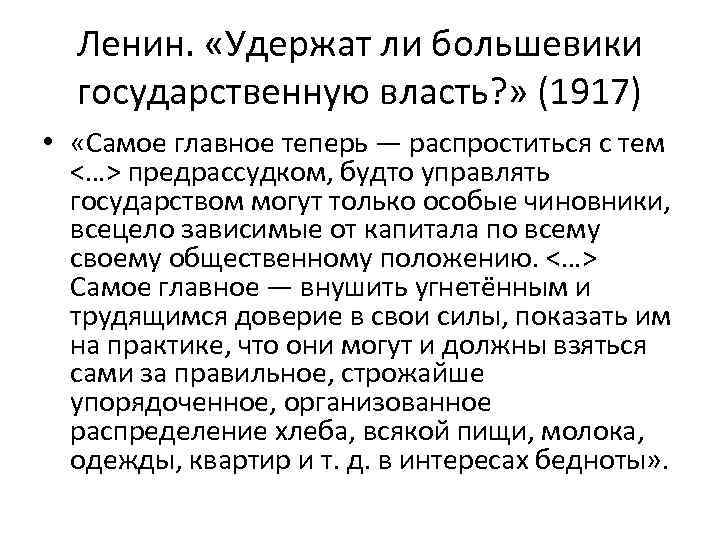 Ленин. «Удержат ли большевики государственную власть?» (1917)

• «Самое главное теперь — распроститься с тем <...> предрассудком, будто управлять государством могут только особые чиновники, всецело зависимые от капитала по всему своему общественному положению. <...> Самое главное — внушить угнетённым и трудящимся доверие в свои силы, показать им на практике, что они могут и должны взяться сами за правильное, строжайше упорядоченное, организованное распределение хлеба, всякой пищи, молока, одежды, квартир и т. д. в интересах бедноты».